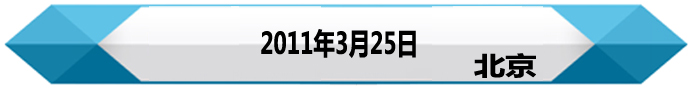 2011年3月25日

北京